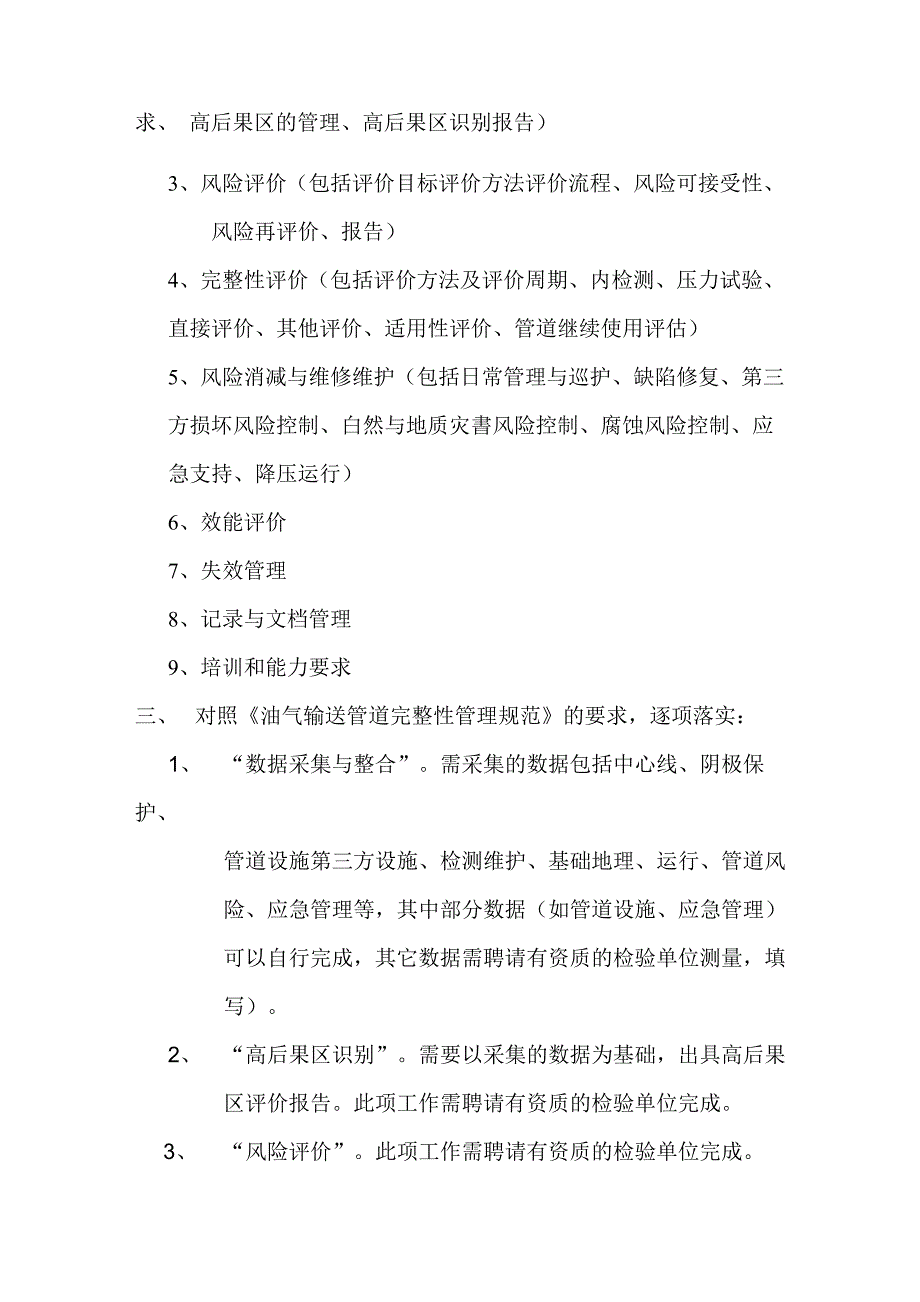 求、 高后果区的管理、高后果区识别报告）

3、风险评价（包括评价目标评价方法评价流程、风险可接受性、风险再评价、报告）

4、完整性评价（包括评价方法及评价周期、内检测、压力试验、直接评价、其他评价、适用性评价、管道继续使用评估）

5、风险消减与维修维护（包括日常管理与巡护、缺陷修复、第三方损坏风险控制、白然与地质灾書风险控制、腐蚀风险控制、应急支持、降压运行）

6、效能评价

7、失效管理

8、记录与文档管理

9、培训和能力要求

三、 对照《油气输送管道完整性管理规范》的要求，逐项落实：

1、 “数据采集与整合”。需采集的数据包括中心线、阴极保护、

管道设施第三方设施、检测维护、基础地理、运行、管道风险、应急管理等，其中部分数据（如管道设施、应急管理）可以自行完成，其它数据需聘请有资质的检验单位测量，填写）。

2、 “高后果区识别”。需要以采集的数据为基础，出具高后果区评价报告。此项工作需聘请有资质的检验单位完成。

3、 “风险评价”。此项工作需聘请有资质的检验单位完成。